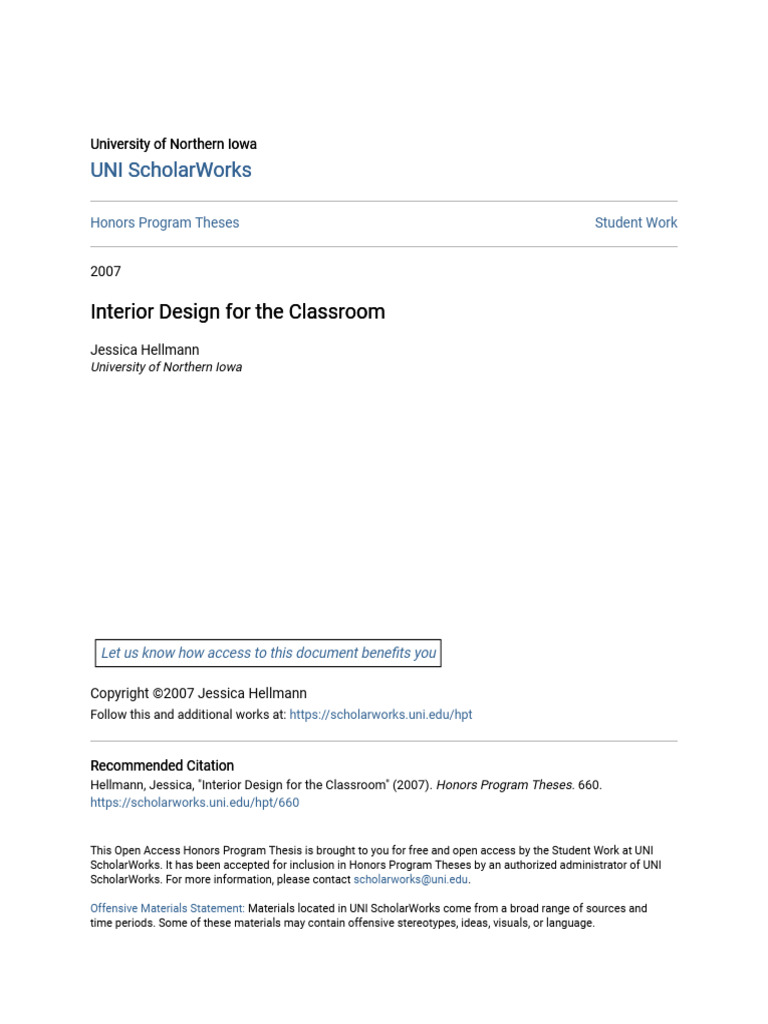 University of Northern Iowa
UNI ScholarWorks

Honors Program Theses

Student Work

2007

Interior Design for the Classroom

Jessica Hellmann
University of Northern Iowa

Let us know how access to this document benefits you

Copyright ©2007 Jessica Hellmann
Follow this and additional works at: https://scholarworks.uni.edu/hpt

Recommended Citation
Hellmann, Jessica, "Interior Design for the Classroom" (2007). Honors Program Theses. 660.
https://scholarworks.uni.edu/hpt/660

This Open Access Honors Program Thesis is brought to you for free and open access by the Student Work at UNI ScholarWorks. It has been accepted for inclusion in Honors Program Theses by an authorized administrator of UNI ScholarWorks. For more information, please contact scholarworks@uni.edu.

Offensive Materials Statement: Materials located in UNI ScholarWorks come from a broad range of sources and time periods. Some of these materials may contain offensive stereotypes, ideas, visuals, or language.